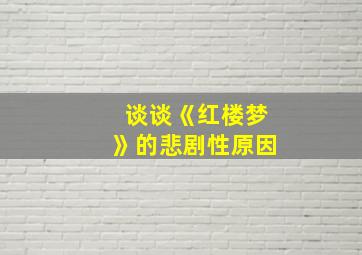 谈谈《红楼梦》的悲剧性原因